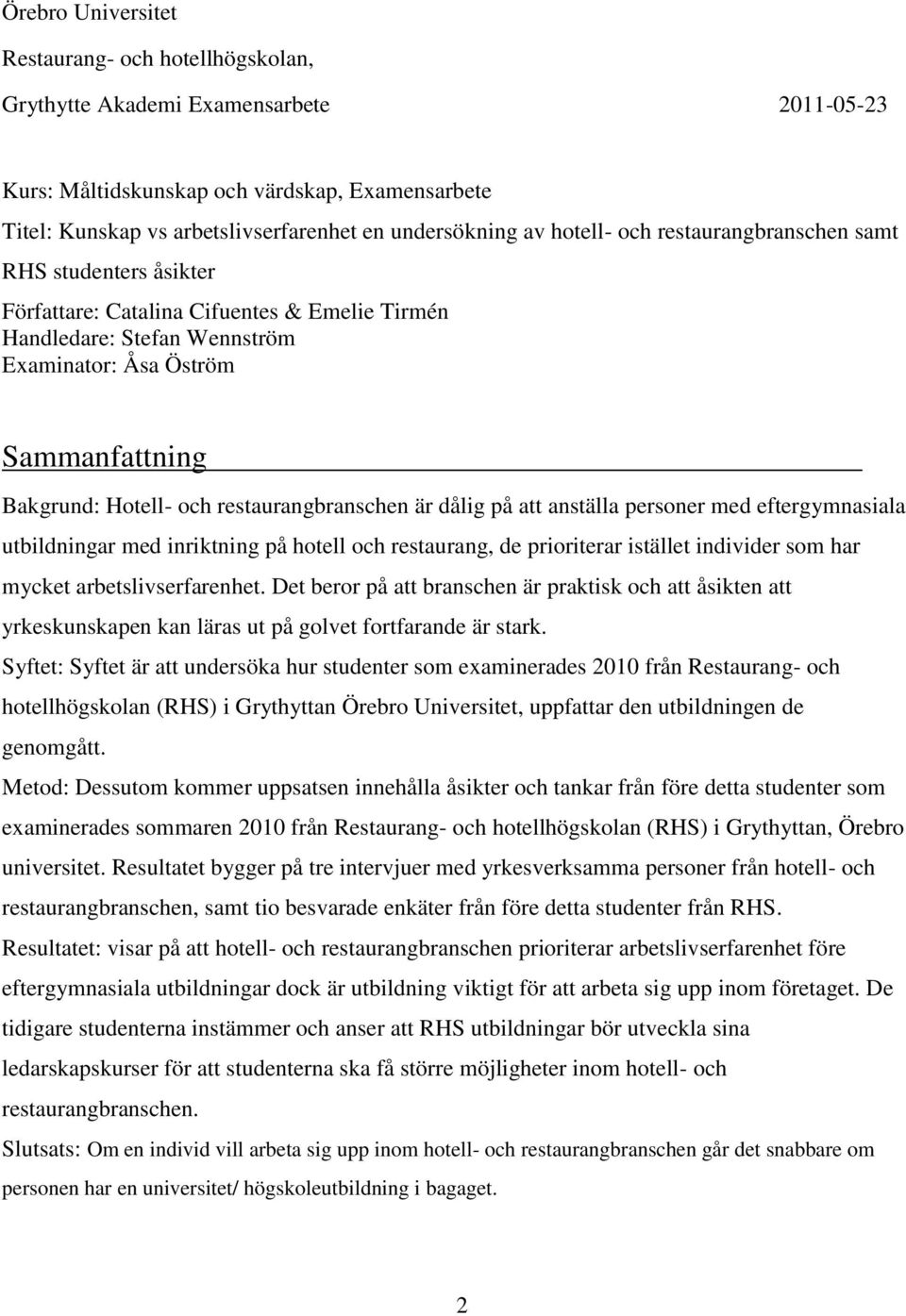 Örebro Universitet
Restaurang- och hotellhögskolan,
Grythytte Akademi Examensarbete 2011-05-23

Kurs: Måltidskunskap och värdskap, Examensarbete
Titel: Kunskap vs arbetslivserfarenhet en undersökning av hotell- och restaurangbranschen samt RHS studenters åsikter
Författare: Catalina Cifuentes & Emelie Tirmén
Handledare: Stefan Wennström
Examinator: Åsa Öström

Sammanfattning

Bakgrund: Hotell- och restaurangbranschen är dålig på att anställa personer med eftergymnasiala utbildningar med inriktning på hotell och restaurang, de prioriterar istället individer som har mycket arbetslivserfarenhet. Det beror på att branschen är praktisk och att åsikten att yrkeskunskapen kan läras ut på golvet fortfarande är stark.
Syftet: Syftet är att undersöka hur studenter som examinerades 2010 från Restaurang- och hotellhögskolan (RHS) i Grythyttan Örebro Universitet, uppfattar den utbildningen de genomgått.
Metod: Dessutom kommer uppsatsen innehålla åsikter och tankar från före detta studenter som examinerades sommaren 2010 från Restaurang- och hotellhögskolan (RHS) i Grythyttan, Örebro universitet. Resultatet bygger på tre intervjuer med yrkesverksamma personer från hotell- och restaurangbranschen, samt tio besvarade enkäter från före detta studenter från RHS.
Resultatet: visar på att hotell- och restaurangbranschen prioriterar arbetslivserfarenhet före eftergymnasiala utbildningar dock är utbildning viktigt för att arbeta sig upp inom företaget. De tidigare studenterna instämmer och anser att RHS utbildningar bör utveckla sina ledarskapskurser för att studenterna ska få större möjligheter inom hotell- och restaurangbranschen.
Slutsats: Om en individ vill arbeta sig upp inom hotell- och restaurangbranschen går det snabbare om personen har en universitet/ högskoleutbildning i bagaget.

2